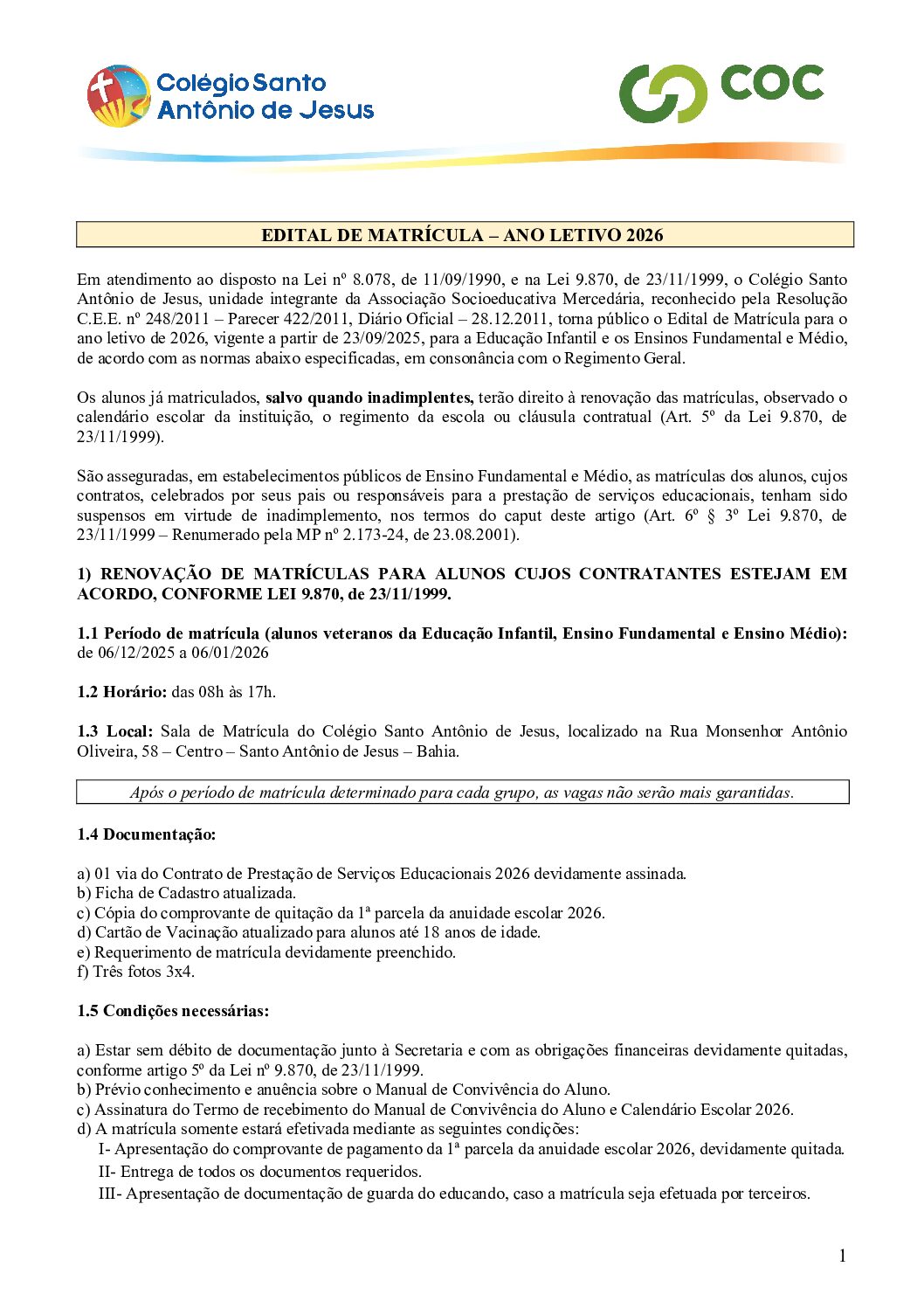 Colégio Santo Antônio de Jesus

COC

EDITAL DE MATRÍCULA – ANO LETIVO 2026

Em atendimento ao disposto na Lei nº 8.078, de 11/09/1990, e na Lei 9.870, de 23/11/1999, o Colégio Santo Antônio de Jesus, unidade integrante da Associação Socioeducativa Mercedária, reconhecido pela Resolução C.E.E. nº 248/2011 – Parecer 422/2011, Diário Oficial – 28.12.2011, torna público o Edital de Matrícula para o ano letivo de 2026, vigente a partir de 23/09/2025, para a Educação Infantil e os Ensinos Fundamental e Médio, de acordo com as normas abaixo especificadas, em consonância com o Regimento Geral.

Os alunos já matriculados, salvo quando inadimplentes, terão direito à renovação das matrículas, observado o calendário escolar da instituição, o regimento da escola ou cláusula contratual (Art. 5º da Lei 9.870, de 23/11/1999).

São asseguradas, em estabelecimentos públicos de Ensino Fundamental e Médio, as matrículas dos alunos, cujos contratos, celebrados por seus pais ou responsáveis para a prestação de serviços educacionais, tenham sido suspensos em virtude de inadimplemento, nos termos do caput deste artigo (Art. 6º § 3º Lei 9.870, de 23/11/1999 – Renumerado pela MP nº 2.173-24, de 23.08.2001).

1) RENOVAÇÃO DE MATRÍCULAS PARA ALUNOS CUJOS CONTRATANTES ESTEJAM EM ACORDO, CONFORME LEI 9.870, de 23/11/1999.

1.1 Período de matrícula (alunos veteranos da Educação Infantil, Ensino Fundamental e Ensino Médio): de 06/12/2025 a 06/01/2026

1.2 Horário: das 08h às 17h.

1.3 Local: Sala de Matrícula do Colégio Santo Antônio de Jesus, localizado na Rua Monsenhor Antônio Oliveira, 58 – Centro – Santo Antônio de Jesus – Bahia.

Após o período de matrícula determinado para cada grupo, as vagas não serão mais garantidas.

1.4 Documentação:

a) 01 via do Contrato de Prestação de Serviços Educacionais 2026 devidamente assinada.
b) Ficha de Cadastro atualizada.
c) Cópia do comprovante de quitação da 1ª parcela da anuidade escolar 2026.
d) Cartão de Vacinação atualizado para alunos até 18 anos de idade.
e) Requerimento de matrícula devidamente preenchido.
f) Três fotos 3x4.

1.5 Condições necessárias:

a) Estar sem débito de documentação junto à Secretaria e com as obrigações financeiras devidamente quitadas, conforme artigo 5º da Lei nº 9.870, de 23/11/1999.
b) Prévio conhecimento e anuência sobre o Manual de Convivência do Aluno.
c) Assinatura do Termo de recebimento do Manual de Convivência do Aluno e Calendário Escolar 2026.
d) A matrícula somente estará efetivada mediante as seguintes condições:
I- Apresentação do comprovante de pagamento da 1ª parcela da anuidade escolar 2026, devidamente quitada.
II- Entrega de todos os documentos requeridos.
III- Apresentação de documentação de guarda do educando, caso a matrícula seja efetuada por terceiros.

1